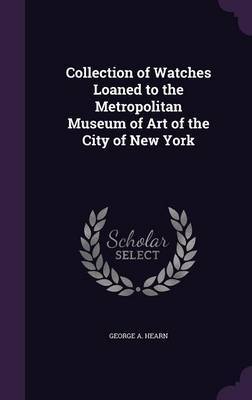 Collection of Watches Loaned to the Metropolitan Museum of Art of the City of New York

Scholar
SELECT

GEORGE A. HEARN